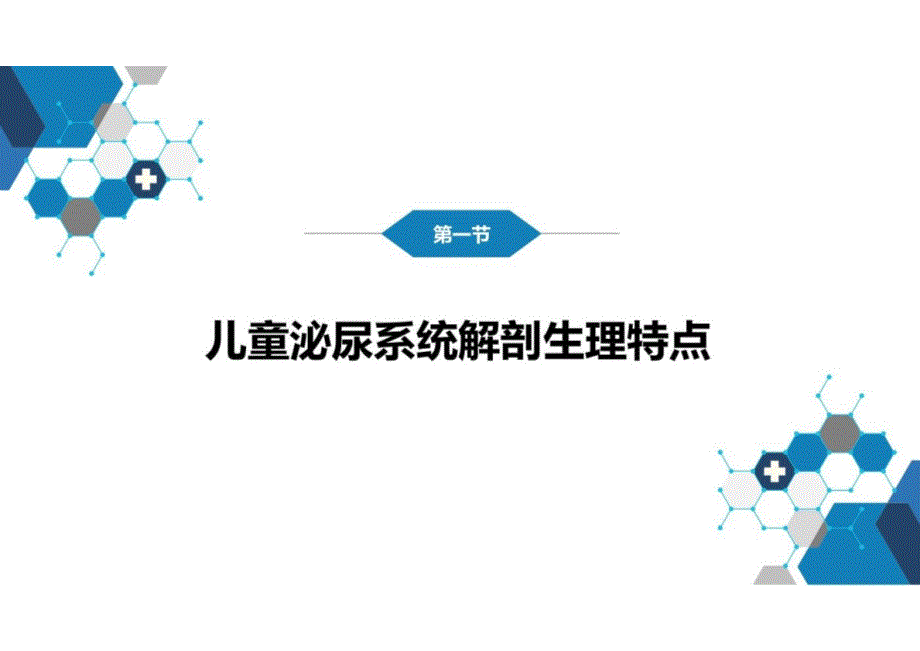 第一节

儿童泌尿系统解剖生理特点